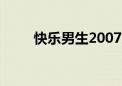 快乐男生2007